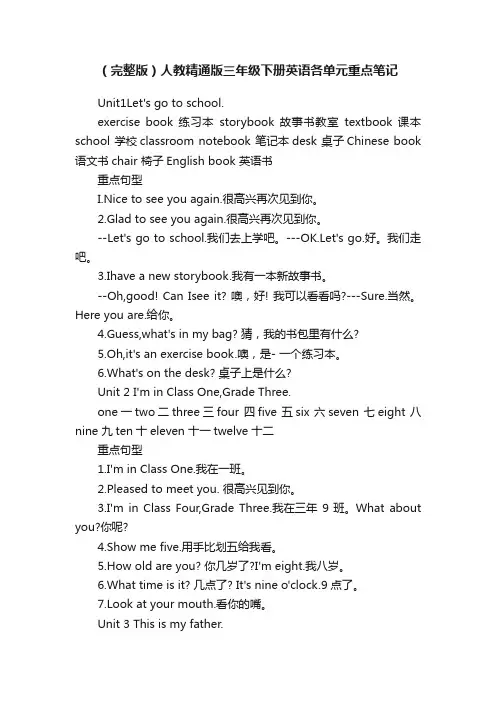 （完整版）人教精通版三年级下册英语各单元重点笔记

Unit1Let's go to school.

exercise book 练习本 storybook 故事书教室 textbook 课本 school 学校 classroom notebook 笔记本 desk 桌子 Chinese book 语文书 chair 椅子 English book 英语书

重点句型

I.Nice to see you again.很高兴再次见到你。

2.Glad to see you again.很高兴再次见到你。

--Let's go to school.我们去上学吧。---OK.Let's go.好。我们走吧。

3.Ihave a new storybook.我有一本新故事书。

--Oh,good! Can Isee it? 噢，好! 我可以看看吗?---Sure.当然。Here you are.给你。

4.Guess,what's in my bag? 猜，我的书包里有什么?

5.Oh,it's an exercise book.噢，是- 一个练习本。

6.What's on the desk? 桌子上是什么?

Unit 2 I'm in Class One,Grade Three.

one 一 two 二 three 三 four 四 five 五 six 六 seven 七 eight 八 nine 九 ten 十 eleven 十一 twelve 十二

重点句型

1.I'm in Class One.我在一班。

2.Pleased to meet you. 很高兴见到你。

3.I'm in Class Four,Grade Three.我在三年 9 班。What about you?你呢?

4.Show me five.用手比划五给我看。

5.How old are you? 你几岁了?I'm eight.我八岁。

6.What time is it? 几点了? It's nine o'clock.9 点了。

7.Look at your mouth.看你的嘴。

Unit 3 This is my father.